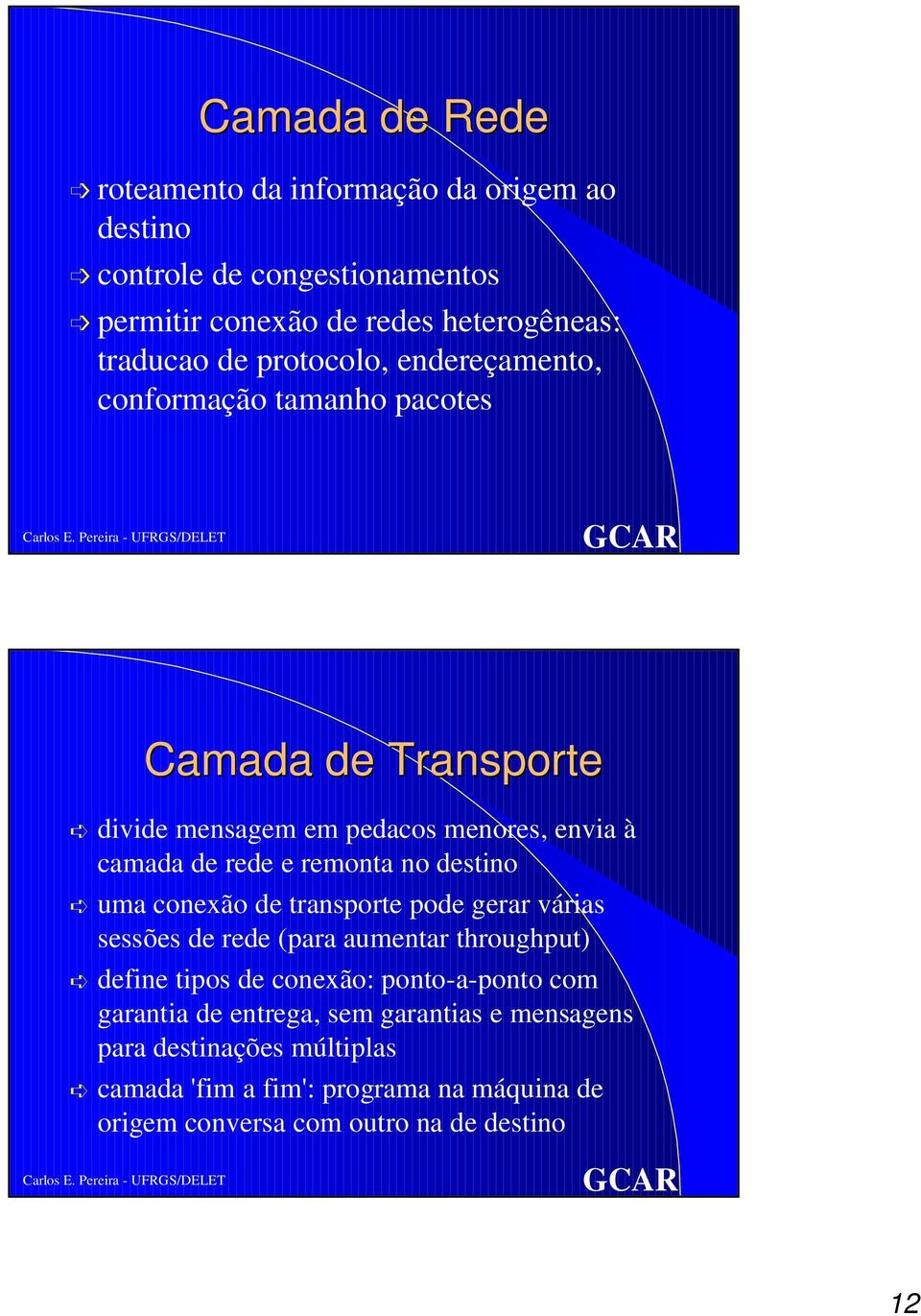 Camada de Rede

roteamento da informação da origem ao destino

controle de congestionamentos

permitir conexão de redes heterogêneas: traducao de protocolo, endereçamento, conformação tamanho pacotes

Carlos E. Pereira - UFRGS/DELET

GCAR

Camada de Transporte

divide mensagem em pedacos menores, envia à camada de rede e remonta no destino

uma conexão de transporte pode gerar várias sessões de rede (para aumentar throughput)

define tipos de conexão: ponto-a-ponto com garantia de entrega, sem garantias e mensagens para destinações múltiplas

camada 'fim a fim': programa na máquina de origem conversa com outro na de destino

Carlos E. Pereira - UFRGS/DELET

GCAR

12